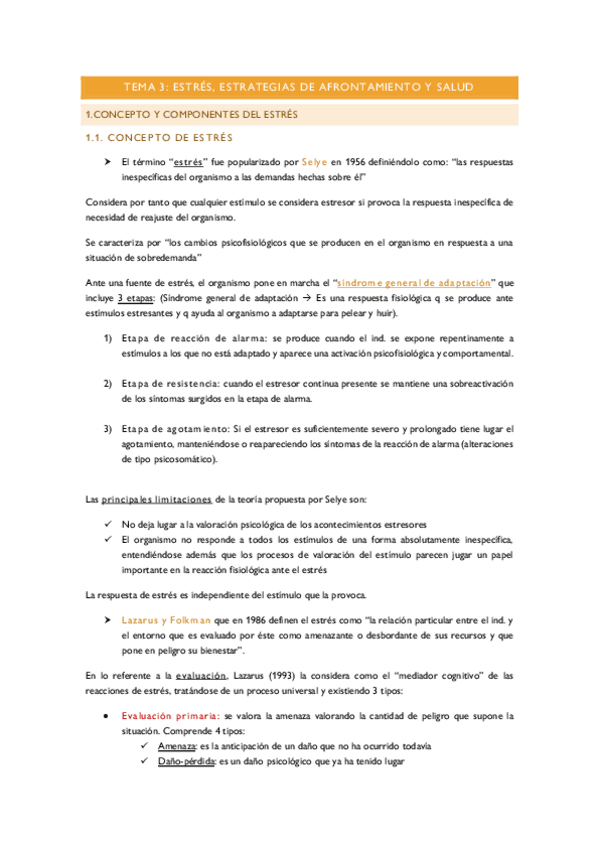 TEMA 3: ESTRÉS, ESTRATEGIAS DE AFRONTAMIENTO Y SALUD

1.CONCEPTO Y COMPONENTES DEL ESTRÉS

1.1. CONCEPTO DE ESTRÉS

➤ El término "estrés" fue popularizado por Selye en 1956 definiéndolo como: "las respuestas inespecíficas del organismo a las demandas hechas sobre él"

Considera por tanto que cualquier estímulo se considera estresor si provoca la respuesta inespecífica de necesidad de reajuste del organismo.

Se caracteriza por "los cambios psicofisiológicos que se producen en el organismo en respuesta a una situación de sobredemanda"

Ante una fuente de estrés, el organismo pone en marcha el "síndrome general de adaptación" que incluye 3 etapas: (Síndrome general de adaptación → Es una respuesta fisiológica q se produce ante estímulos estresantes y q ayuda al organismo a adaptarse para pelear y huir).

1) Etapa de reacción de alarma: se produce cuando el ind. se expone repentinamente a estímulos a los que no está adaptado y aparece una activación psicofisiológica y comportamental.

2) Etapa de resistencia: cuando el estresor continua presente se mantiene una sobreactivación de los síntomas surgidos en la etapa de alarma.

3) Etapa de agotamiento: Si el estresor es suficientemente severo y prolongado tiene lugar el agotamiento, manteniéndose o reapareciendo los síntomas de la reacción de alarma (alteraciones de tipo psicosomático).

Las principales limitaciones de la teoría propuesta por Selye son:

✓ No deja lugar a la valoración psicológica de los acontecimientos estresores
✓ El organismo no responde a todos los estímulos de una forma absolutamente inespecífica, entendiéndose además que los procesos de valoración del estímulo parecen jugar un papel importante en la reacción fisiológica ante el estrés

La respuesta de estrés es independiente del estímulo que la provoca.

➤ Lazarus y Folkman que en 1986 definen el estrés como "la relación particular entre el ind. y el entorno que es evaluado por éste como amenazante o desbordante de sus recursos y que pone en peligro su bienestar".

En lo referente a la evaluación, Lazarus (1993) la considera como el "mediador cognitivo" de las reacciones de estrés, tratándose de un proceso universal y existiendo 3 tipos:

• Evaluación primaria: se valora la amenaza valorando la cantidad de peligro que supone la situación. Comprende 4 tipos:
✓ Amenaza: es la anticipación de un daño que no ha ocurrido todavía
✓ Daño-pérdida: es un daño psicológico que ya ha tenido lugar